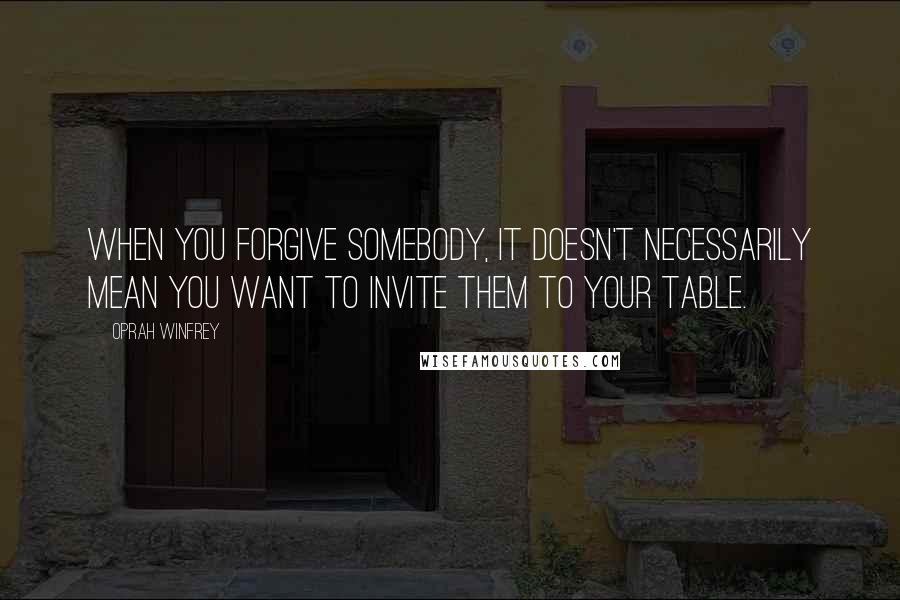 WHEN YOU FORGIVE SOMEBODY, IT DOESN'T NECESSARILY MEAN YOU WANT TO INVITE THEM TO YOUR TABLE.

OPRAH WINFREY

WISEFAMOUSQUOTES.COM